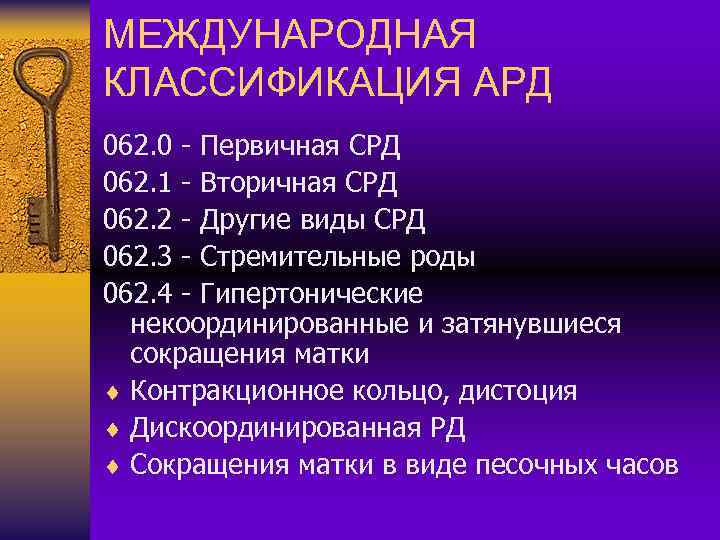 МЕЖДУНАРОДНАЯ КЛАССИФИКАЦИЯ АРД

062.0 - Первичная СРД
062.1 - Вторичная СРД
062.2 - Другие виды СРД
062.3 - Стремительные роды
062.4 - Гипертонические некоординированные и затянувшиеся сокращения матки
♦ Контракционное кольцо, дистоция
♦ Дискоординированная РД
♦ Сокращения матки в виде песочных часов